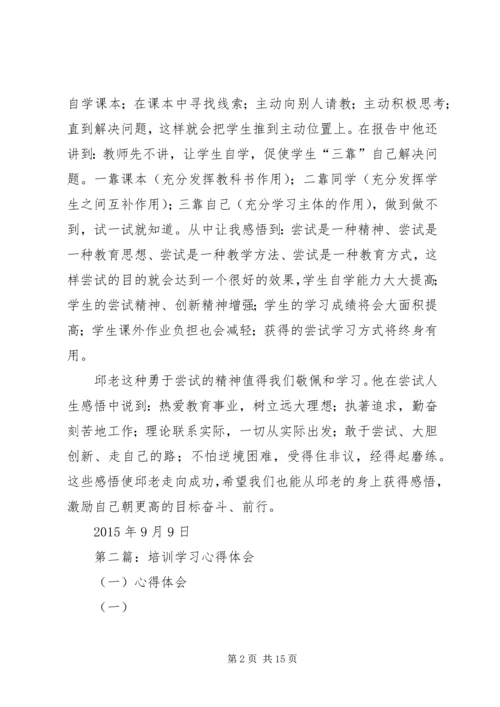 自学课本；在课本中寻找线索；主动向别人请教；主动积极思考；直到解决问题，这样就会把学生推到主动位置上。在报告中他还讲到：教师先不讲，让学生自学，促使学生“三靠”自己解决问题。一靠课本（充分发挥教科书作用）；二靠同学（充分发挥学生之间互补作用）；三靠自己（充分学习主体的作用），做到做不到，试一试就知道。从中让我感悟到：尝试是一种精神、尝试是一种教育思想、尝试是一种教学方法、尝试是一种教育方式，这样尝试的目的就会达到一个很好的效果，学生自学能力大大提高；学生的尝试精神、创新精神增强；学生的学习成绩将会大面积提高；学生课外作业负担也会减轻；获得的尝试学习方式将终身有用。

邱老这种勇于尝试的精神值得我们敬佩和学习。他在尝试人生感悟中说到：热爱教育事业，树立远大理想；执著追求，勤奋刻苦地工作；理论联系实际，一切从实际出发；敢于尝试、大胆创新、走自己的路；不怕逆境困难，受得住非议，经得起磨练。这些感悟使邱老走向成功，希望我们也能从邱老的身上获得感悟，激励自己朝更高的目标奋斗、前行。

2015 年 9 月 9 日

第二篇：培训学习心得体会

（一）心得体会

（一）

第 2 页 共 15 页